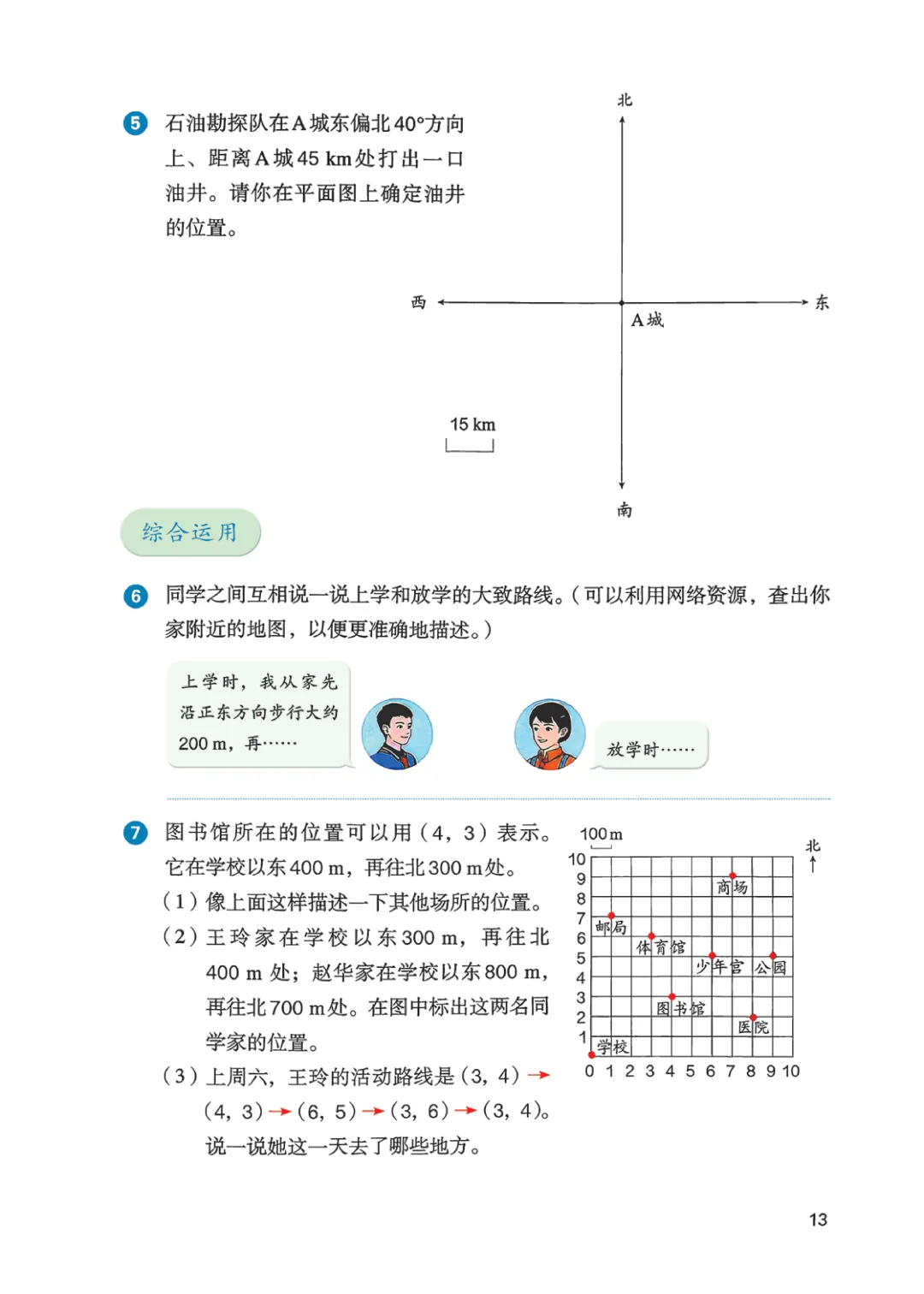 5 石油勘探队在A城东偏北40°方向上、距离A城45 km处打出一口油井。请你在平面图上确定油井的位置。

北

西

东

A城

15 km

南

综合运用

6 同学之间互相说一说上学和放学的大致路线。(可以利用网络资源，查出你家附近的地图，以便更准确地描述。)

上学时，我从家先沿正东方向步行大约200 m，再……

放学时……

7 图书馆所在的位置可以用(4，3)表示。它在学校以东400 m，再往北300 m处。

(1)像上面这样描述一下其他场所的位置。

(2)王玲家在学校以东300 m，再往北400 m处；赵华家在学校以东800 m，再往北700 m处。在图中标出这两名同学家的位置。

(3)上周六，王玲的活动路线是(3，4)→(4，3)→(6，5)→(3，6)→(3，4)。说一说她这一天去了哪些地方。

100 m

北

10
9
8
7
6
5
4
3
2
1

商场
邮局
体育馆
少年宫
公园
图书馆
医院
学校

0 1 2 3 4 5 6 7 8 9 10

13